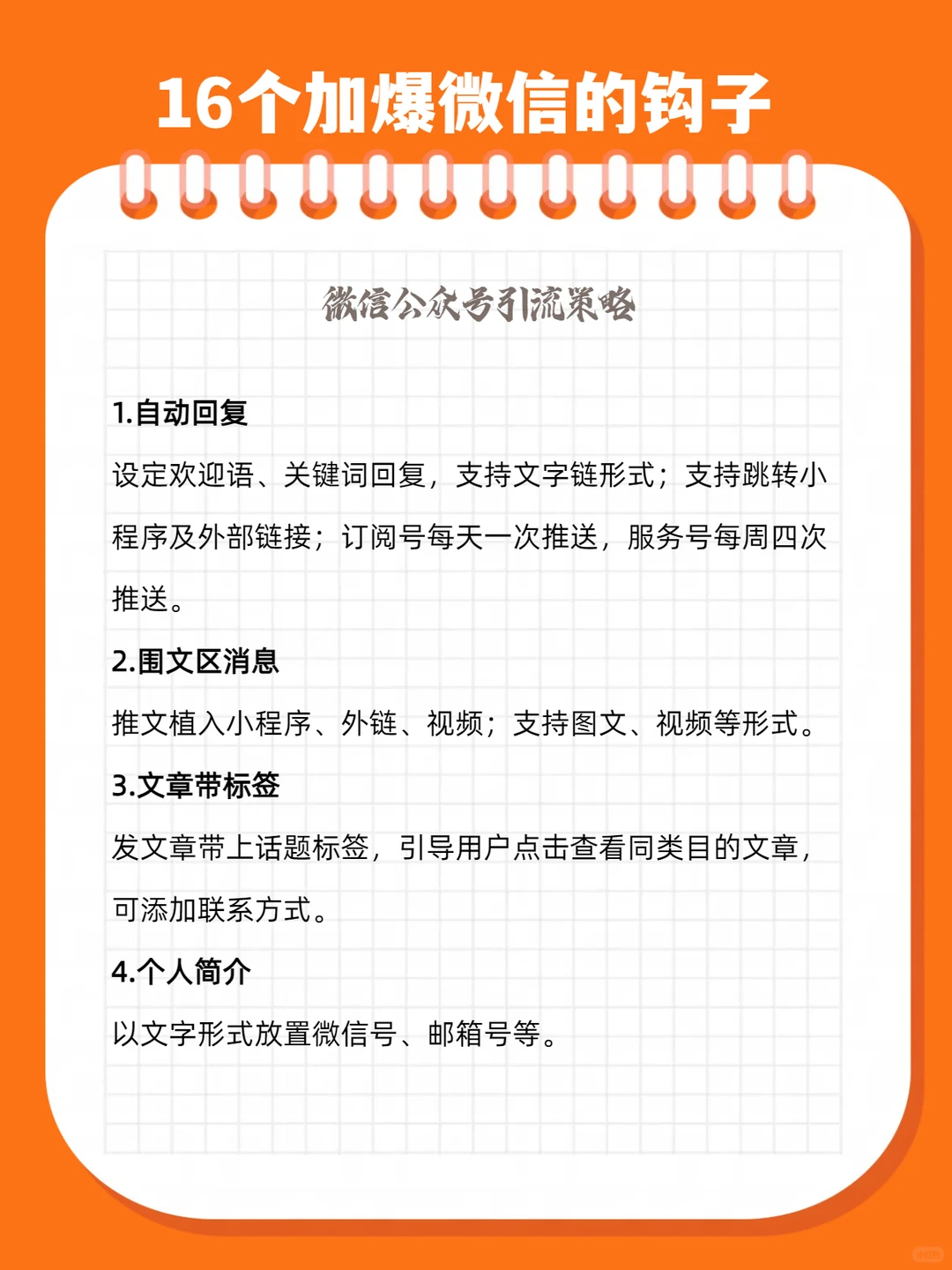 16个加爆微信的钩子

微信公众号引流策略

1.自动回复

设定欢迎语、关键词回复，支持文字链形式；支持跳转小程序及外部链接；订阅号每天一次推送，服务号每周四次推送。

2.围文区消息

推文植入小程序、外链、视频；支持图文、视频等形式。

3.文章带标签

发文章带上话题标签，引导用户点击查看同类目的文章，可添加联系方式。

4.个人简介

以文字形式放置微信号、邮箱号等。